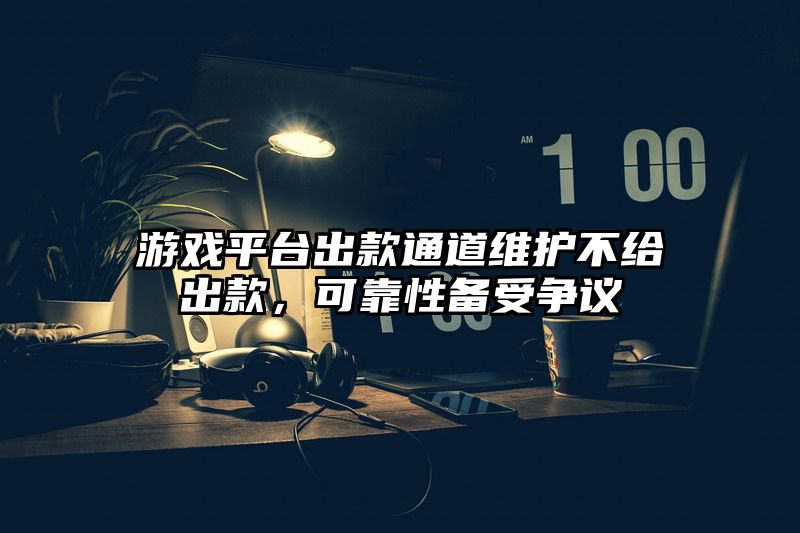 AM 1 00

游戏平台出款通道维护不给出款，可靠性备受争议